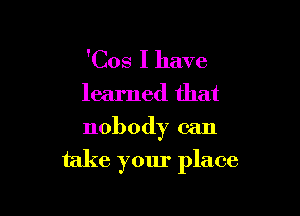 'Cos I have learned that nobody can take your place